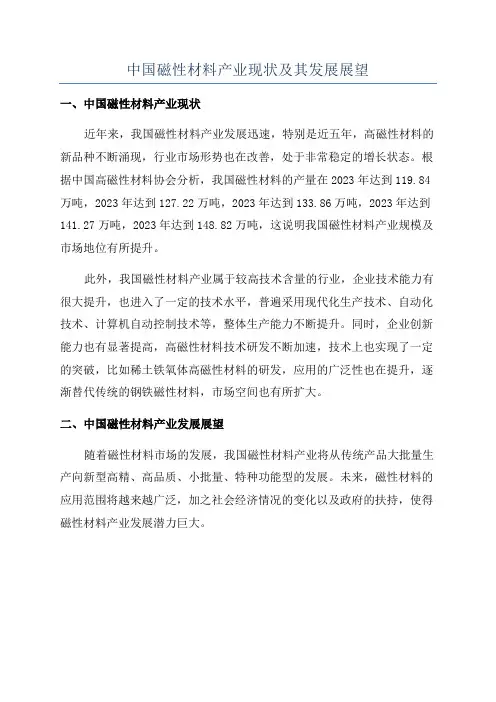 中国磁性材料产业现状及其发展展望

一、中国磁性材料产业现状

近年来，我国磁性材料产业发展迅速，特别是近五年，高磁性材料的新品种不断涌现，行业市场形势也在改善，处于非常稳定的增长状态。根据中国高磁性材料协会分析，我国磁性材料的产量在 2023 年达到 119.84 万吨，2023 年达到 127.22 万吨，2023 年达到 133.86 万吨，2023 年达到 141.27 万吨，2023 年达到 148.82 万吨，这说明我国磁性材料产业规模及市场地位有所提升。

此外，我国磁性材料产业属于较高技术含量的行业，企业技术能力有很大提升，也进入了一定的技术水平，普遍采用现代化生产技术、自动化技术、计算机自动控制技术等，整体生产能力不断提升。同时，企业创新能力也有显著提高，高磁性材料技术研发不断加速，技术上也实现了一定的突破，比如稀土铁氧体高磁性材料的研发，应用的广泛性也在提升，逐渐替代传统的钢铁磁性材料，市场空间也有所扩大。

二、中国磁性材料产业发展展望

随着磁性材料市场的发展，我国磁性材料产业将从传统产品大批量生产向新型高精、高品质、小批量、特种功能型的发展。未来，磁性材料的应用范围将越来越广泛，加之社会经济情况的变化以及政府的扶持，使得磁性材料产业发展潜力巨大。